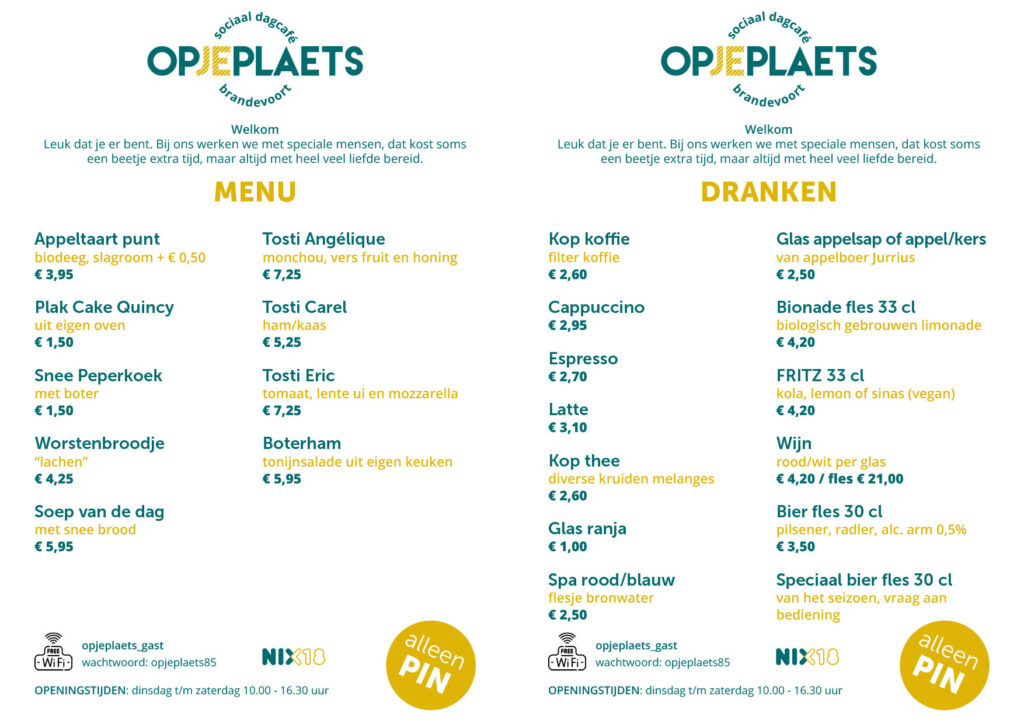 sociaal dagcafé
OPJEPLAETS
brandevoort

Welkom
Leuk dat je er bent. Bij ons werken we met speciale mensen, dat kost soms een beetje extra tijd, maar altijd met heel veel liefde bereid.

MENU

Appeltaart punt
biodeeg, slagroom + € 0,50
€ 3,95

Plak Cake Quincy
uit eigen oven
€ 1,50

Snee Peperkoek
met boter
€ 1,50

Worstenbroodje
"lachen"
€ 4,25

Soep van de dag
met snee brood
€ 5,95

Tosti Angélique
monchou, vers fruit en honing
€ 7,25

Tosti Carel
ham/kaas
€ 5,25

Tosti Eric
tomaat, lente ui en mozzarella
€ 7,25

Boterham
tonijnsalade uit eigen keuken
€ 5,95

FREE WiFi
opjeplaets_gast
wachtwoord: opjeplaets85

NIX18

alleen PIN

OPENINGSTIJDEN: dinsdag t/m zaterdag 10.00 - 16.30 uur

sociaal dagcafé
OPJEPLAETS
brandevoort

Welkom
Leuk dat je er bent. Bij ons werken we met speciale mensen, dat kost soms een beetje extra tijd, maar altijd met heel veel liefde bereid.

DRANKEN

Kop koffie
filter koffie
€ 2,60

Cappuccino
€ 2,95

Espresso
€ 2,70

Latte
€ 3,10

Kop thee
diverse kruiden melanges
€ 2,60

Glas ranja
€ 1,00

Spa rood/blauw
flesje bronwater
€ 2,50

Glas appelsap of appel/kers
van appelboer Jurrius
€ 2,50

Bionade fles 33 cl
biologisch gebrouwen limonade
€ 4,20

FRITZ 33 cl
kola, lemon of sinas (vegan)
€ 4,20

Wijn
rood/wit per glas
€ 4,20 / fles € 21,00

Bier fles 30 cl
pilsener, radler, alc. arm 0,5%
€ 3,50

Speciaal bier fles 30 cl
van het seizoen, vraag aan bediening

FREE WiFi
opjeplaets_gast
wachtwoord: opjeplaets85

NIX18

alleen PIN

OPENINGSTIJDEN: dinsdag t/m zaterdag 10.00 - 16.30 uur